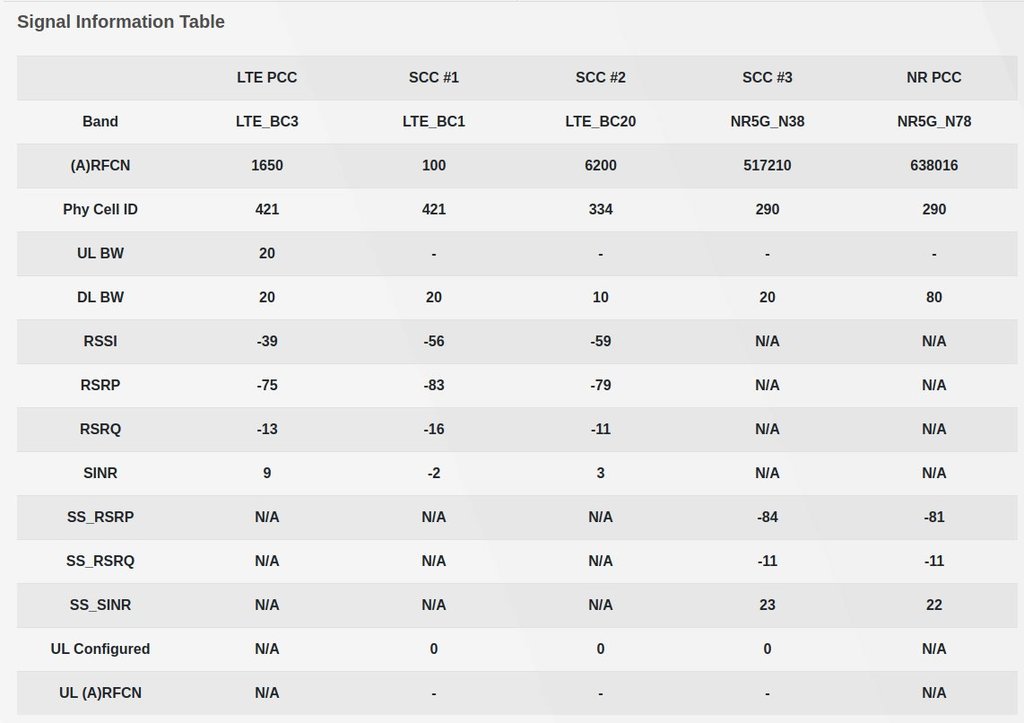 Signal Information Table

| | LTE PCC | SCC #1 | SCC #2 | SCC #3 | NR PCC |
|---|---|---|---|---|---|
| Band | LTE_BC3 | LTE_BC1 | LTE_BC20 | NR5G_N38 | NR5G_N78 |
| (A)RFCN | 1650 | 100 | 6200 | 517210 | 638016 |
| Phy Cell ID | 421 | 421 | 334 | 290 | 290 |
| UL BW | 20 | - | - | - | - |
| DL BW | 20 | 20 | 10 | 20 | 80 |
| RSSI | -39 | -56 | -59 | N/A | N/A |
| RSRP | -75 | -83 | -79 | N/A | N/A |
| RSRQ | -13 | -16 | -11 | N/A | N/A |
| SINR | 9 | -2 | 3 | N/A | N/A |
| SS_RSRP | N/A | N/A | N/A | -84 | -81 |
| SS_RSRQ | N/A | N/A | N/A | -11 | -11 |
| SS_SINR | N/A | N/A | N/A | 23 | 22 |
| UL Configured | N/A | 0 | 0 | 0 | N/A |
| UL (A)RFCN | N/A | - | - | - | N/A |